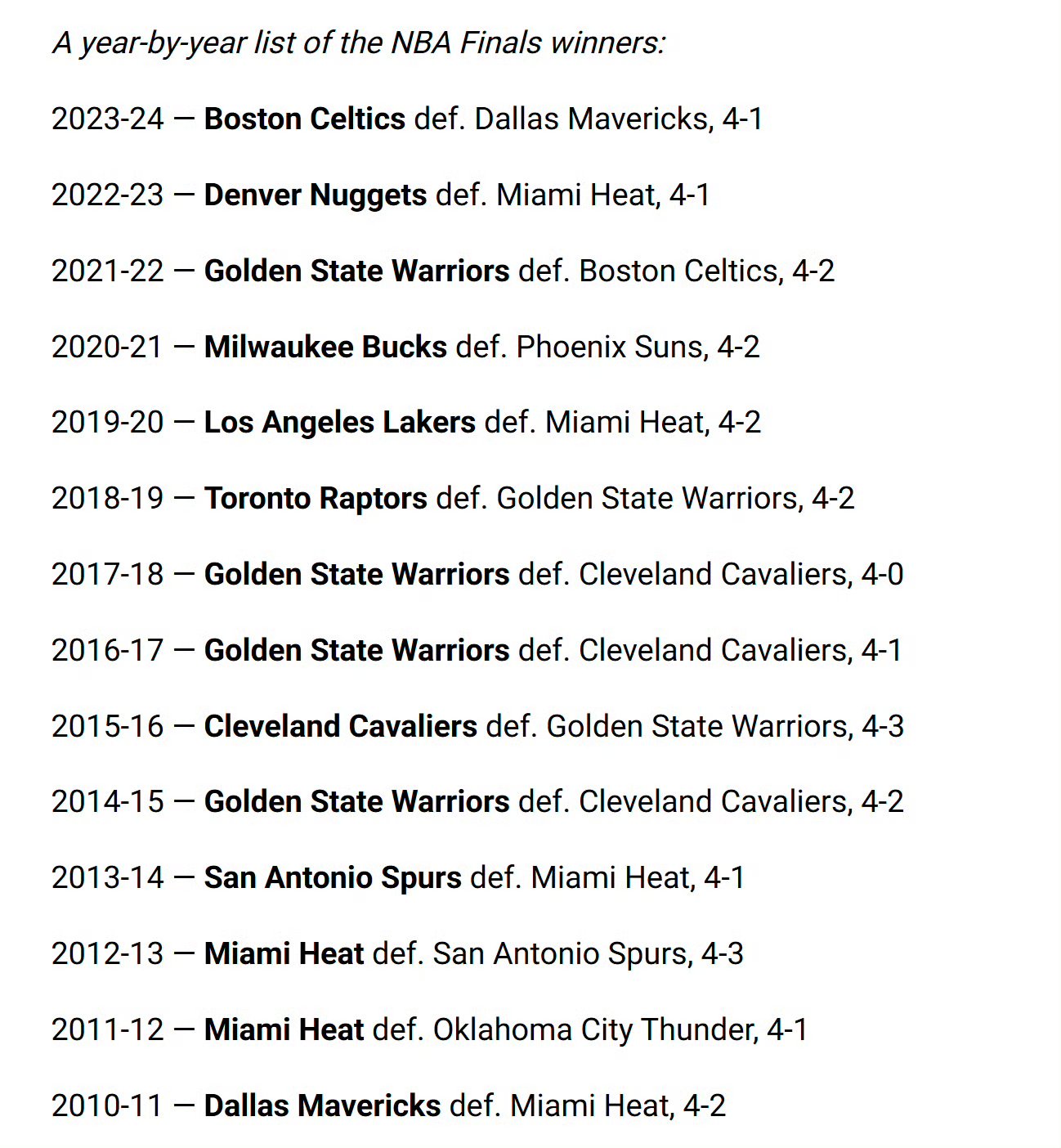 A year-by-year list of the NBA Finals winners:

2023-24 — Boston Celtics def. Dallas Mavericks, 4-1

2022-23 — Denver Nuggets def. Miami Heat, 4-1

2021-22 — Golden State Warriors def. Boston Celtics, 4-2

2020-21 — Milwaukee Bucks def. Phoenix Suns, 4-2

2019-20 — Los Angeles Lakers def. Miami Heat, 4-2

2018-19 — Toronto Raptors def. Golden State Warriors, 4-2

2017-18 — Golden State Warriors def. Cleveland Cavaliers, 4-0

2016-17 — Golden State Warriors def. Cleveland Cavaliers, 4-1

2015-16 — Cleveland Cavaliers def. Golden State Warriors, 4-3

2014-15 — Golden State Warriors def. Cleveland Cavaliers, 4-2

2013-14 — San Antonio Spurs def. Miami Heat, 4-1

2012-13 — Miami Heat def. San Antonio Spurs, 4-3

2011-12 — Miami Heat def. Oklahoma City Thunder, 4-1

2010-11 — Dallas Mavericks def. Miami Heat, 4-2